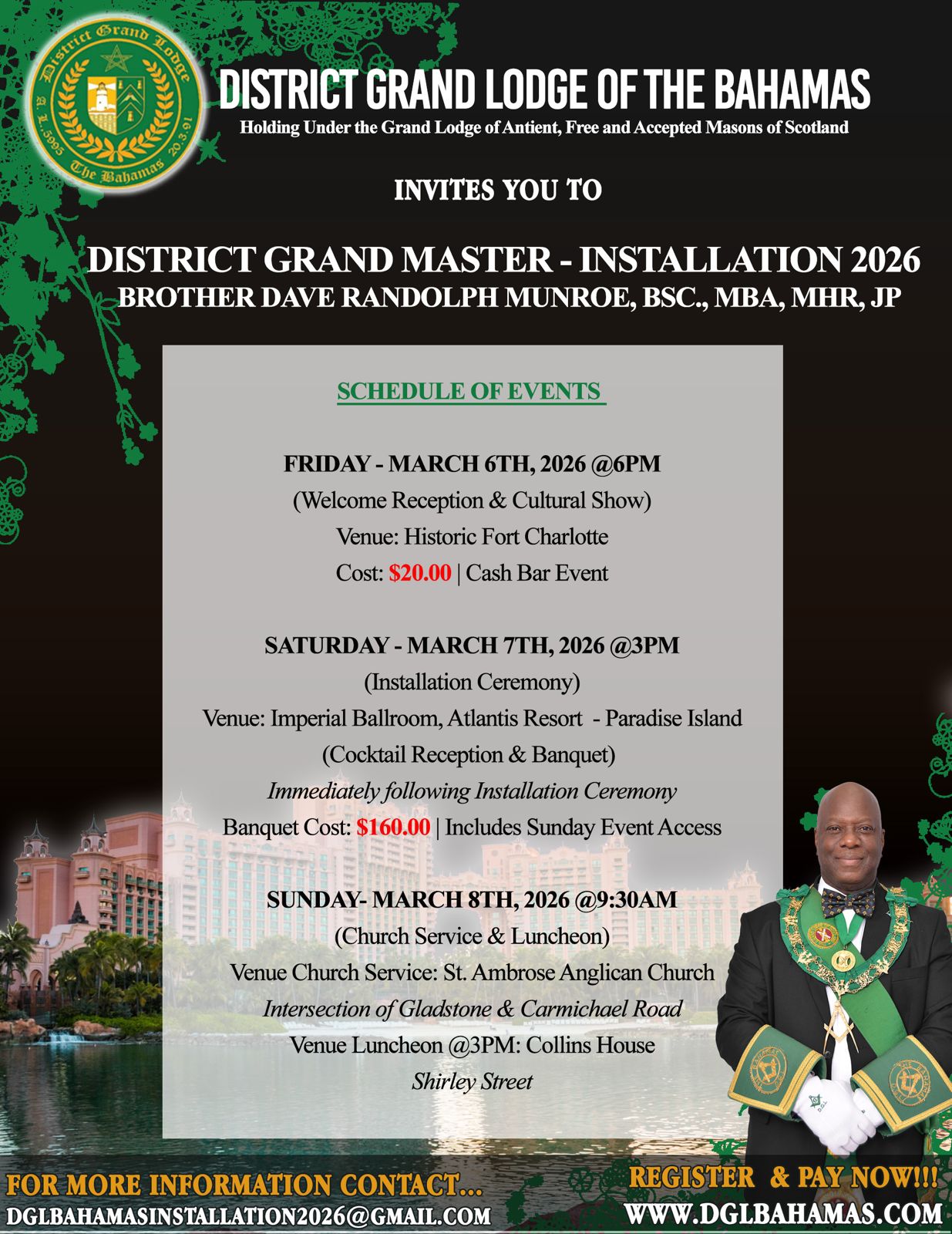 District Grand Lodge
A. L. 5995 The Bahamas 20.3.91

DISTRICT GRAND LODGE OF THE BAHAMAS
Holding Under the Grand Lodge of Antient, Free and Accepted Masons of Scotland

INVITES YOU TO

DISTRICT GRAND MASTER - INSTALLATION 2026
BROTHER DAVE RANDOLPH MUNROE, BSC., MBA, MHR, JP

SCHEDULE OF EVENTS

FRIDAY - MARCH 6TH, 2026 @6PM
(Welcome Reception & Cultural Show)
Venue: Historic Fort Charlotte
Cost: $20.00 | Cash Bar Event

SATURDAY - MARCH 7TH, 2026 @3PM
(Installation Ceremony)
Venue: Imperial Ballroom, Atlantis Resort - Paradise Island
(Cocktail Reception & Banquet)
Immediately following Installation Ceremony
Banquet Cost: $160.00 | Includes Sunday Event Access

SUNDAY- MARCH 8TH, 2026 @9:30AM
(Church Service & Luncheon)
Venue Church Service: St. Ambrose Anglican Church
Intersection of Gladstone & Carmichael Road
Venue Luncheon @3PM: Collins House
Shirley Street

FOR MORE INFORMATION CONTACT...
DGLBAHAMASINSTALLATION2026@GMAIL.COM

REGISTER & PAY NOW!!!
WWW.DGLBAHAMAS.COM